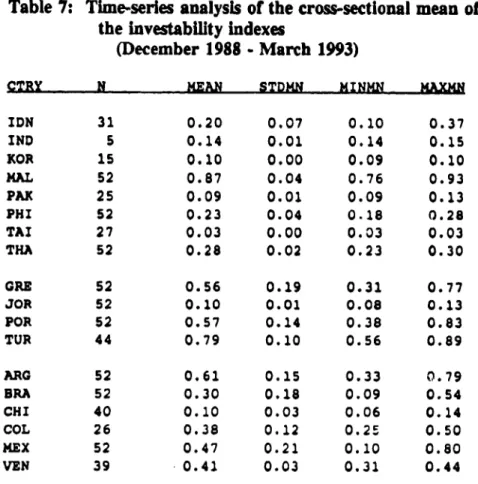 Table 7: Time-series analysis of the cross-sectional mean of the investability indexes
(December 1988 - March 1993)

| CTRY | N | MEAN | STDMN | MINMN | MAXMN |
|---|---|---|---|---|---|
| IDN | 31 | 0.20 | 0.07 | 0.10 | 0.37 |
| IND | 5 | 0.14 | 0.01 | 0.14 | 0.15 |
| KOR | 15 | 0.10 | 0.00 | 0.09 | 0.10 |
| MAL | 52 | 0.87 | 0.04 | 0.76 | 0.93 |
| PAK | 25 | 0.09 | 0.01 | 0.09 | 0.13 |
| PHI | 52 | 0.23 | 0.04 | 0.18 | 0.28 |
| TAI | 27 | 0.03 | 0.00 | 0.03 | 0.03 |
| THA | 52 | 0.28 | 0.02 | 0.23 | 0.30 |
| GRE | 52 | 0.56 | 0.19 | 0.31 | 0.77 |
| JOR | 52 | 0.10 | 0.01 | 0.08 | 0.13 |
| POR | 52 | 0.57 | 0.14 | 0.38 | 0.83 |
| TUR | 44 | 0.79 | 0.10 | 0.56 | 0.89 |
| ARG | 52 | 0.61 | 0.15 | 0.33 | 0.79 |
| BRA | 52 | 0.30 | 0.18 | 0.09 | 0.54 |
| CHI | 40 | 0.10 | 0.03 | 0.06 | 0.14 |
| COL | 26 | 0.38 | 0.12 | 0.25 | 0.50 |
| MEX | 52 | 0.47 | 0.21 | 0.10 | 0.80 |
| VEN | 39 | 0.41 | 0.03 | 0.31 | 0.44 |